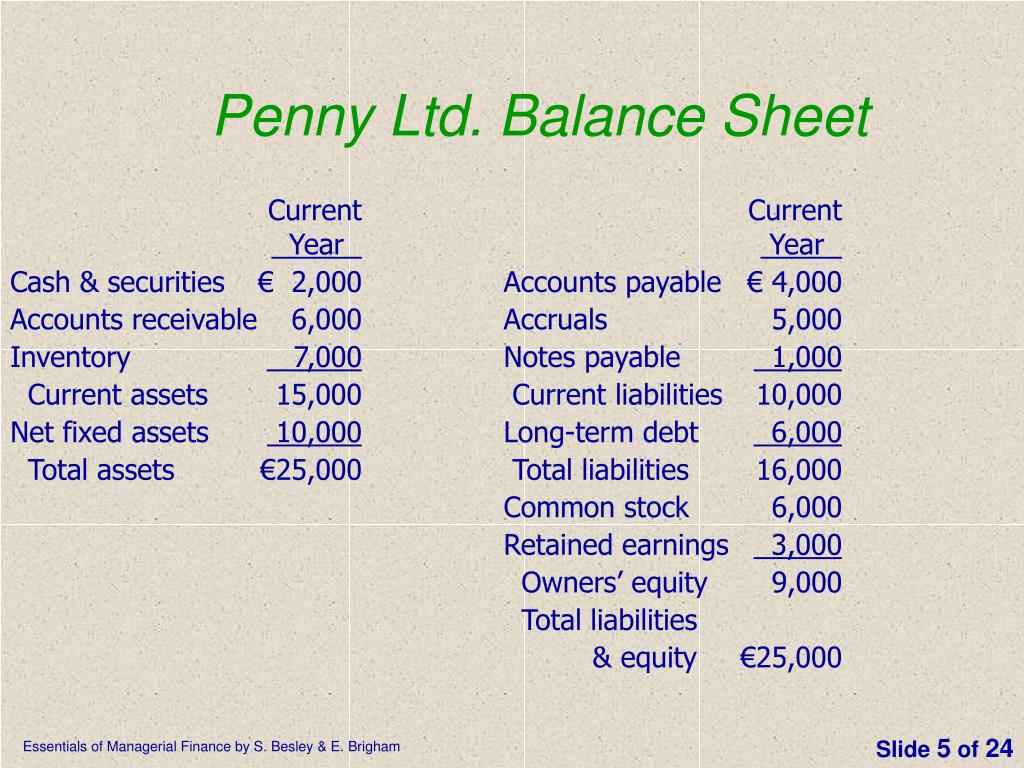 Penny Ltd. Balance Sheet

| | Current Year |
|---|---|
| Cash & securities | € 2,000 |
| Accounts receivable | 6,000 |
| Inventory | 7,000 |
| Current assets | 15,000 |
| Net fixed assets | 10,000 |
| Total assets | €25,000 |

| | Current Year |
|---|---|
| Accounts payable | € 4,000 |
| Accruals | 5,000 |
| Notes payable | 1,000 |
| Current liabilities | 10,000 |
| Long-term debt | 6,000 |
| Total liabilities | 16,000 |
| Common stock | 6,000 |
| Retained earnings | 3,000 |
| Owners' equity | 9,000 |
| Total liabilities & equity | €25,000 |

Essentials of Managerial Finance by S. Besley & E. Brigham

Slide 5 of 24